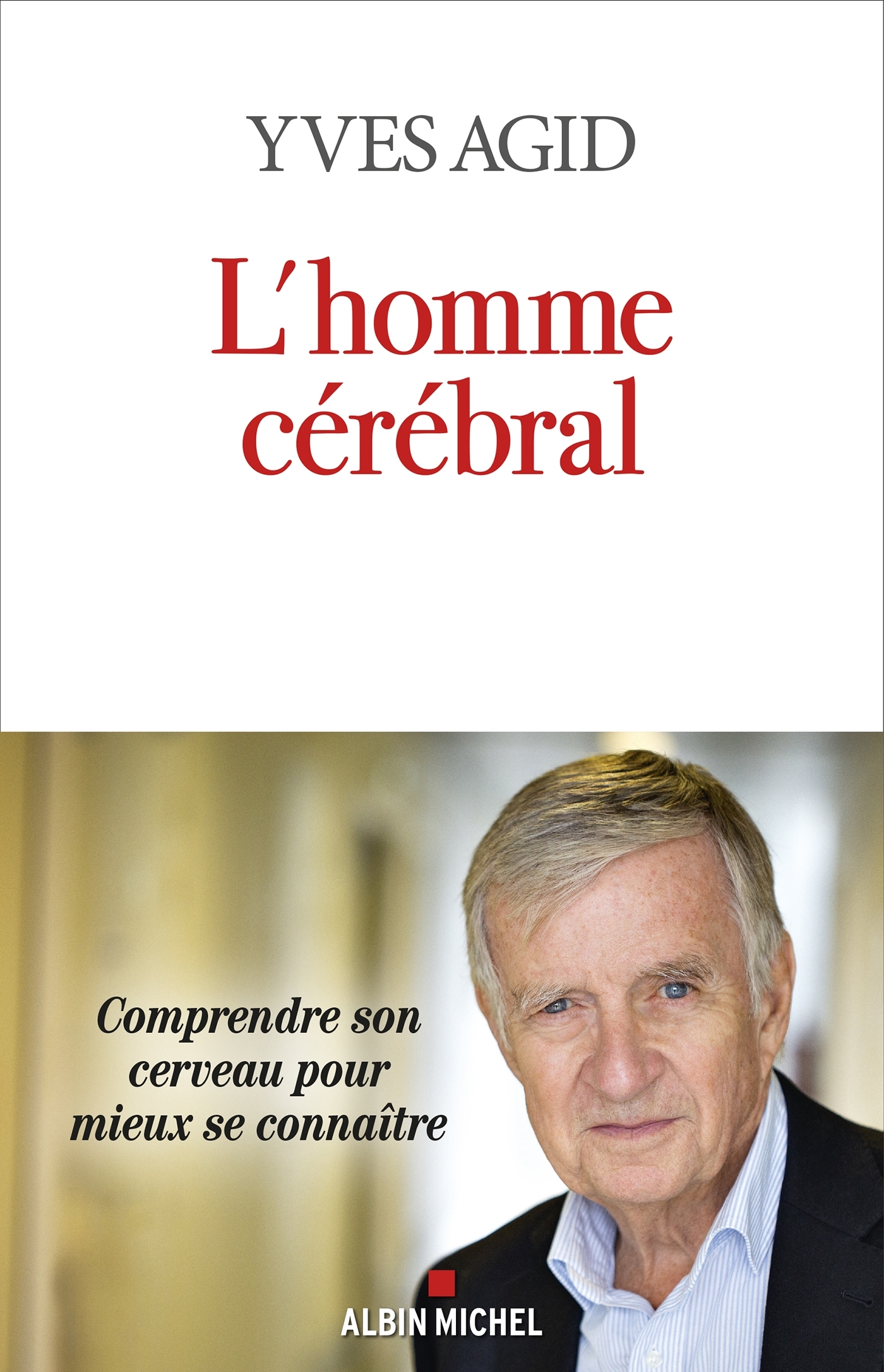 YVES AGID

L'homme cérébral

Comprendre son cerveau pour mieux se connaître

ALBIN MICHEL